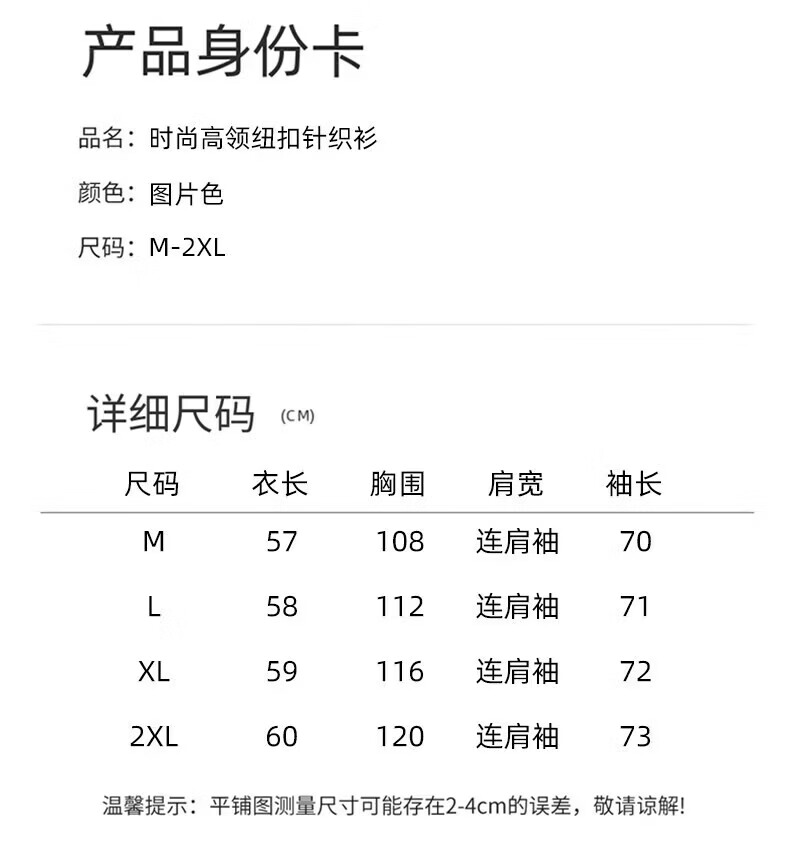 产品身份卡

品名：时尚高领纽扣针织衫

颜色：图片色

尺码：M-2XL

详细尺码 (CM)

| 尺码 | 衣长 | 胸围 | 肩宽 | 袖长 |
|---|---|---|---|---|
| M | 57 | 108 | 连肩袖 | 70 |
| L | 58 | 112 | 连肩袖 | 71 |
| XL | 59 | 116 | 连肩袖 | 72 |
| 2XL | 60 | 120 | 连肩袖 | 73 |

温馨提示：平铺图测量尺寸可能存在2-4cm的误差，敬请谅解!